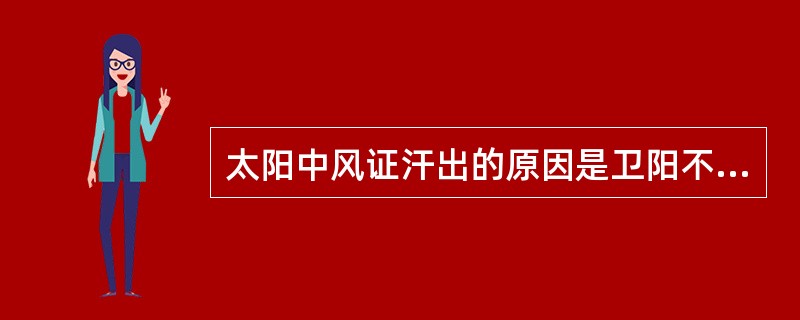 太阳中风证汗出的原因是卫阳不...